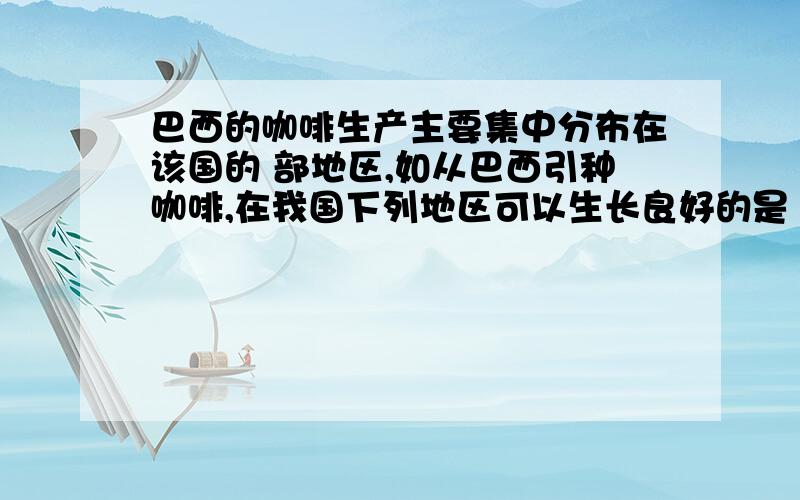 巴西的咖啡生产主要集中分布在该国的 部地区,如从巴西引种咖啡,在我国下列地区可以生长良好的是